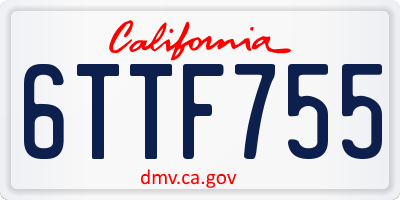 California
6TTF755
dmv.ca.gov